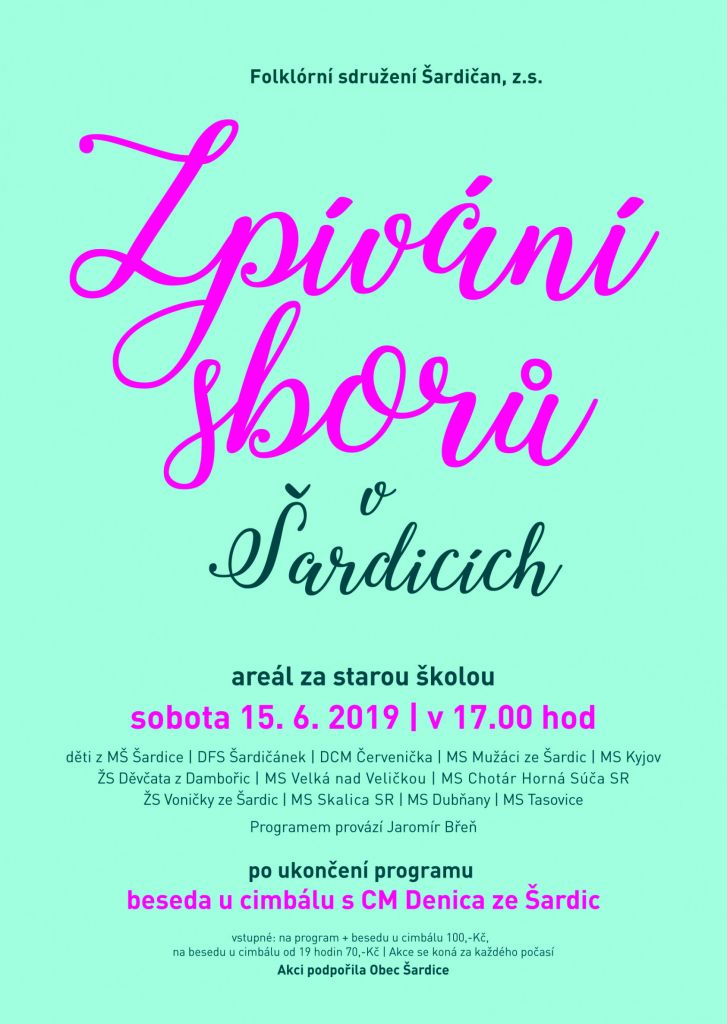 Folklórní sdružení Šardičan, z.s.

Zpívání sborů

v Šardicích

areál za starou školou

sobota 15. 6. 2019 | v 17.00 hod

děti z MŠ Šardice | DFS Šardičánek | DCM Červenička | MS Mužáci ze Šardic | MS Kyjov ŽS Děvčata z Dambořic | MS Velká nad Veličkou | MS Chotár Horná Súča SR ŽS Voničky ze Šardic | MS Skalica SR | MS Dubňany | MS Tasovice

Programem provází Jaromír Břeň

po ukončení programu

beseda u cimbálu s CM Denica ze Šardic

vstupné: na program + besedu u cimbálu 100,-Kč, na besedu u cimbálu od 19 hodin 70,-Kč | Akce se koná za každého počasí

Akci podpořila Obec Šardice